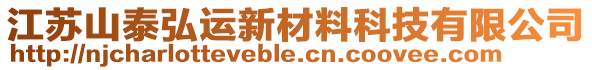 江苏山泰弘运新材料科技有限公司
http://njcharlotteveble.cn.coovee.com